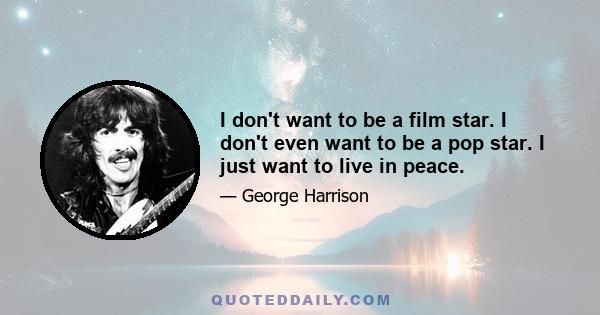 I don't want to be a film star. I don't even want to be a pop star. I just want to live in peace.

— George Harrison

QUOTEDDAILY.COM